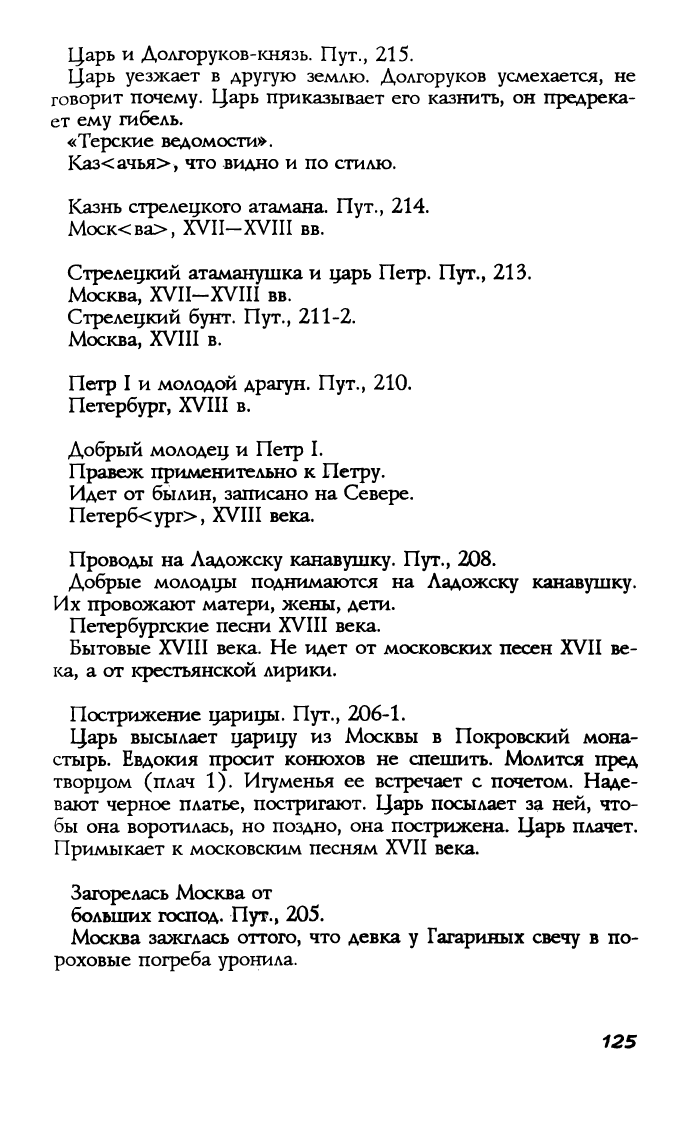 Царь и Долгоруков-князь. Пут., 215.

Царь уезжает в другую землю. Долгоруков усмехается, не говорит почему. Царь приказывает его казнить, он предрекает ему гибель.

«Терские ведомости».

Каз<ачья>, что видно и по стилю.

Казнь стрелецкого атамана. Пут., 214.
Моск<ва>, XVII—XVIII вв.

Стрелецкий атаманушка и царь Петр. Пут., 213.
Москва, XVII—XVIII вв.
Стрелецкий бунт. Пут., 211-2.
Москва, XVIII в.

Петр I и молодой драгун. Пут., 210.
Петербург, XVIII в.

Добрый молодец и Петр I.
Правеж применительно к Петру.
Идет от былин, записано на Севере.
Петерб<ург>, XVIII века.

Проводы на Ладожску канавушку. Пут., 208.

Добрые молодцы поднимаются на Ладожску канавушку. Их провожают матери, жены, дети.

Петербургские песни XVIII века.

Бытовые XVIII века. Не идет от московских песен XVII века, а от крестьянской лирики.

Пострижение царицы. Пут., 206-1.

Царь высылает царицу из Москвы в Покровский монастырь. Евдокия просит конюхов не спешить. Молится пред творцом (плач 1). Игуменья ее встречает с почетом. Надевают черное платье, постригают. Царь посылает за ней, чтобы она воротилась, но поздно, она пострижена. Царь плачет. Примыкает к московским песням XVII века.

Загорелась Москва от
больших господ. Пут., 205.

Москва зажглась оттого, что девка у Гагариных свечу в пороховые погреба уронила.

125